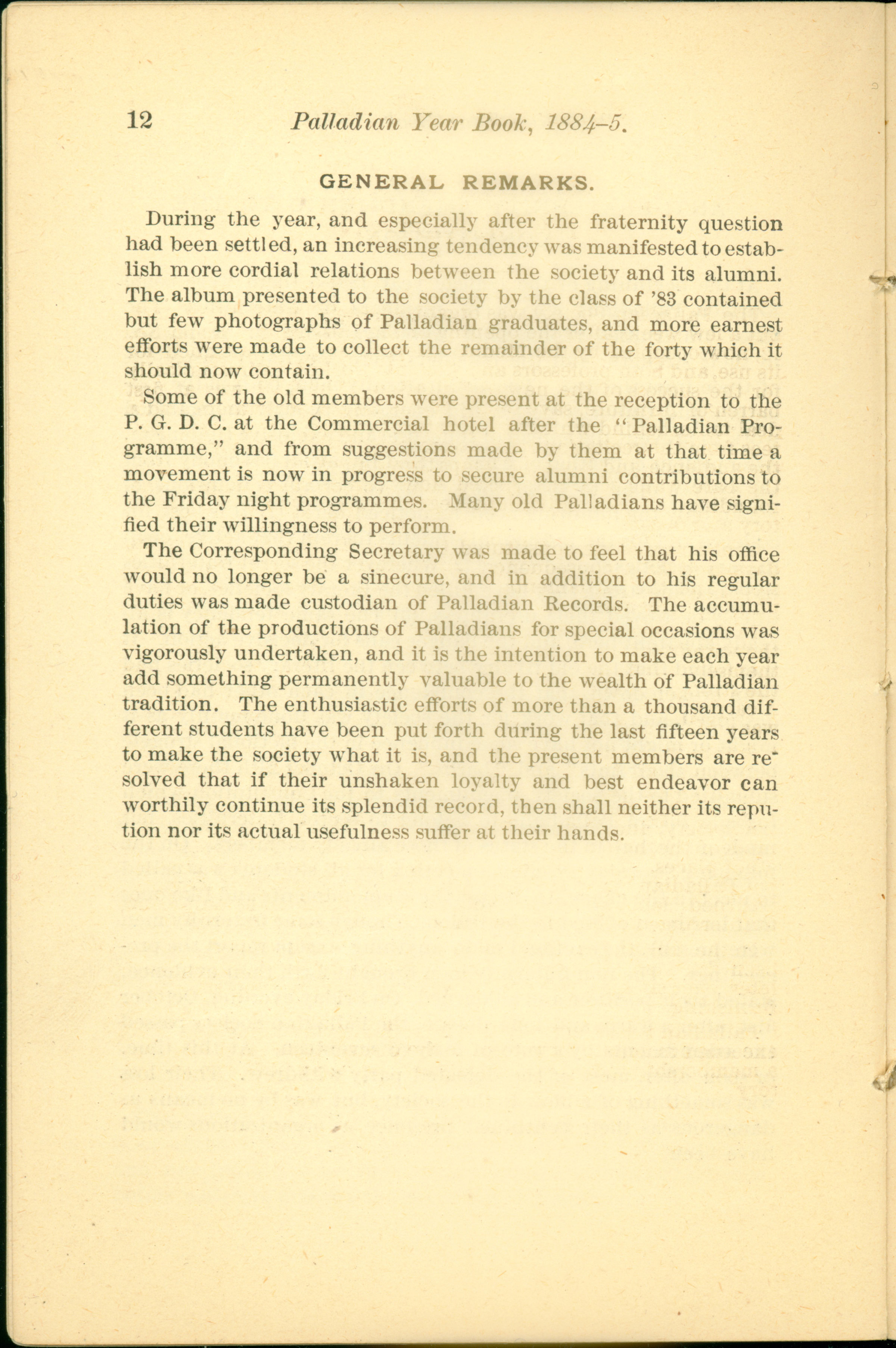 12 Palladian Year Book, 1884–5.

GENERAL REMARKS.

During the year, and especially after the fraternity question had been settled, an increasing tendency was manifested to establish more cordial relations between the society and its alumni. The album presented to the society by the class of '83 contained but few photographs of Palladian graduates, and more earnest efforts were made to collect the remainder of the forty which it should now contain.

Some of the old members were present at the reception to the P. G. D. C. at the Commercial hotel after the "Palladian Programme," and from suggestions made by them at that time a movement is now in progress to secure alumni contributions to the Friday night programmes. Many old Palladians have signified their willingness to perform.

The Corresponding Secretary was made to feel that his office would no longer be a sinecure, and in addition to his regular duties was made custodian of Palladian Records. The accumulation of the productions of Palladians for special occasions was vigorously undertaken, and it is the intention to make each year add something permanently valuable to the wealth of Palladian tradition. The enthusiastic efforts of more than a thousand different students have been put forth during the last fifteen years to make the society what it is, and the present members are resolved that if their unshaken loyalty and best endeavor can worthily continue its splendid record, then shall neither its reputation nor its actual usefulness suffer at their hands.